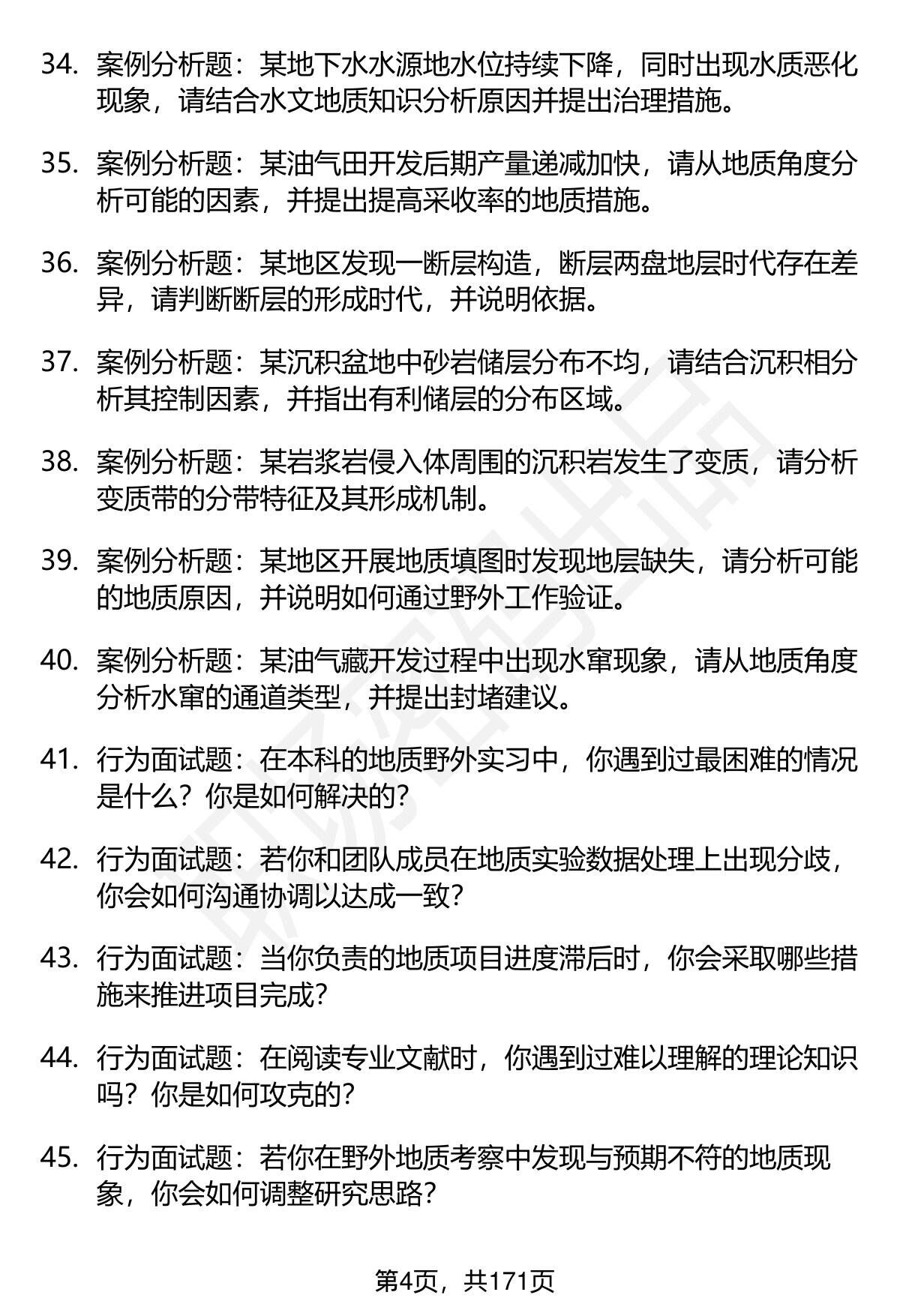 34. 案例分析题：某地下水水源地水位持续下降，同时出现水质恶化现象，请结合水文地质知识分析原因并提出治理措施。

35. 案例分析题：某油气田开发后期产量递减加快，请从地质角度分析可能的因素，并提出提高采收率的地质措施。

36. 案例分析题：某地区发现一断层构造，断层两盘地层时代存在差异，请判断断层的形成时代，并说明依据。

37. 案例分析题：某沉积盆地中砂岩储层分布不均，请结合沉积相分析其控制因素，并指出有利储层的分布区域。

38. 案例分析题：某岩浆岩侵入体周围的沉积岩发生了变质，请分析变质带的分带特征及其形成机制。

39. 案例分析题：某地区开展地质填图时发现地层缺失，请分析可能的地质原因，并说明如何通过野外工作验证。

40. 案例分析题：某油气藏开发过程中出现水窜现象，请从地质角度分析水窜的通道类型，并提出封堵建议。

41. 行为面试题：在本科的地质野外实习中，你遇到过最困难的情况是什么？你是如何解决的？

42. 行为面试题：若你和团队成员在地质实验数据处理上出现分歧，你会如何沟通协调以达成一致？

43. 行为面试题：当你负责的地质项目进度滞后时，你会采取哪些措施来推进项目完成？

44. 行为面试题：在阅读专业文献时，你遇到过难以理解的理论知识吗？你是如何攻克的？

45. 行为面试题：若你在野外地质考察中发现与预期不符的地质现象，你会如何调整研究思路？

第4页，共171页